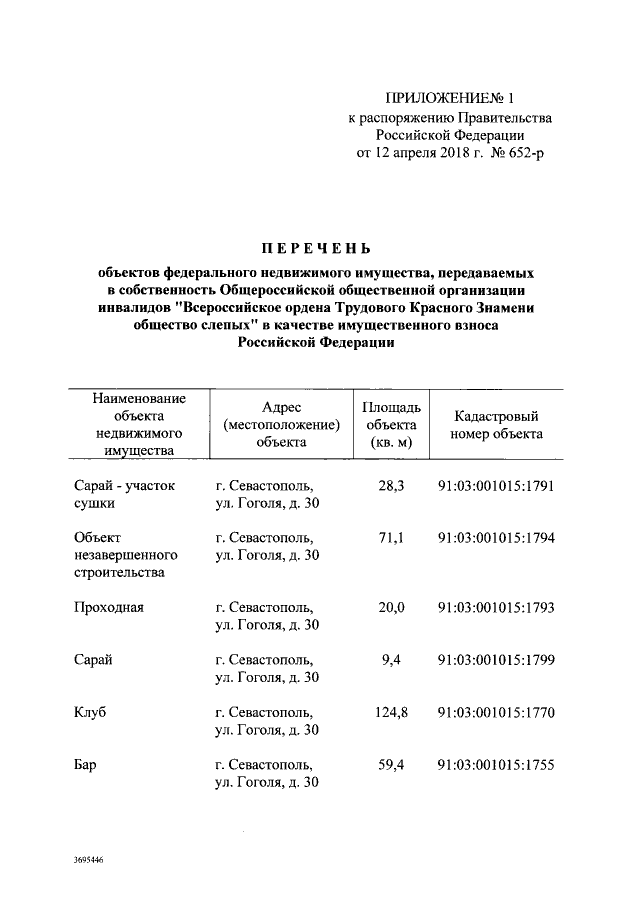 ПРИЛОЖЕНИЕ№ 1
к распоряжению Правительства Российской Федерации
от 12 апреля 2018 г. № 652-р

ПЕРЕЧЕНЬ

объектов федерального недвижимого имущества, передаваемых в собственность Общероссийской общественной организации инвалидов "Всероссийское ордена Трудового Красного Знамени общество слепых" в качестве имущественного взноса Российской Федерации

| Наименование объекта недвижимого имущества | Адрес (местоположение) объекта | Площадь объекта (кв. м) | Кадастровый номер объекта |
|---|---|---|---|
| Сарай - участок сушки | г. Севастополь, ул. Гоголя, д. 30 | 28,3 | 91:03:001015:1791 |
| Объект незавершенного строительства | г. Севастополь, ул. Гоголя, д. 30 | 71,1 | 91:03:001015:1794 |
| Проходная | г. Севастополь, ул. Гоголя, д. 30 | 20,0 | 91:03:001015:1793 |
| Сарай | г. Севастополь, ул. Гоголя, д. 30 | 9,4 | 91:03:001015:1799 |
| Клуб | г. Севастополь, ул. Гоголя, д. 30 | 124,8 | 91:03:001015:1770 |
| Бар | г. Севастополь, ул. Гоголя, д. 30 | 59,4 | 91:03:001015:1755 |

3695446